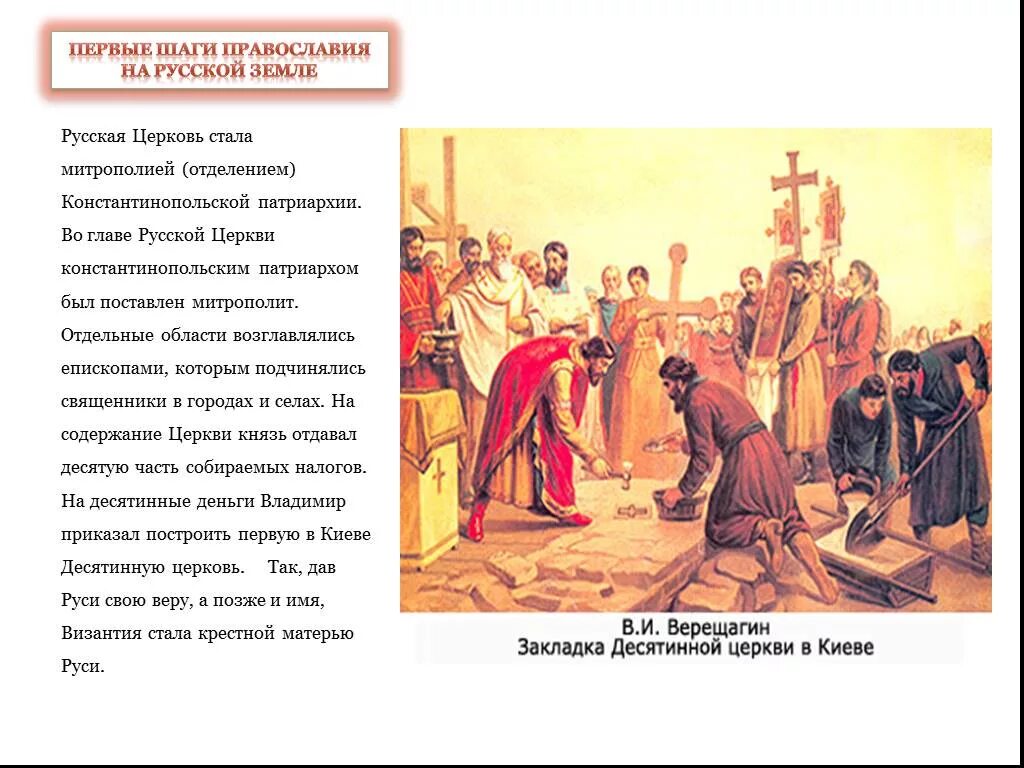 ПЕРВЫЕ ШАГИ ПРАВОСЛАВИЯ НА РУССКОЙ ЗЕМЛЕ

Русская Церковь стала митрополией (отделением) Константинопольской патриархии. Во главе Русской Церкви константинопольским патриархом был поставлен митрополит. Отдельные области возглавлялись епископами, которым подчинялись священники в городах и селах. На содержание Церкви князь отдавал десятую часть собираемых налогов. На десятинные деньги Владимир приказал построить первую в Киеве Десятинную церковь. Так, дав Руси свою веру, а позже и имя, Византия стала крестной матерью Руси.

В.И. Верещагин
Закладка Десятинной церкви в Киеве